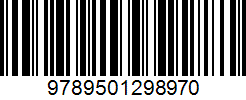 9789501298970